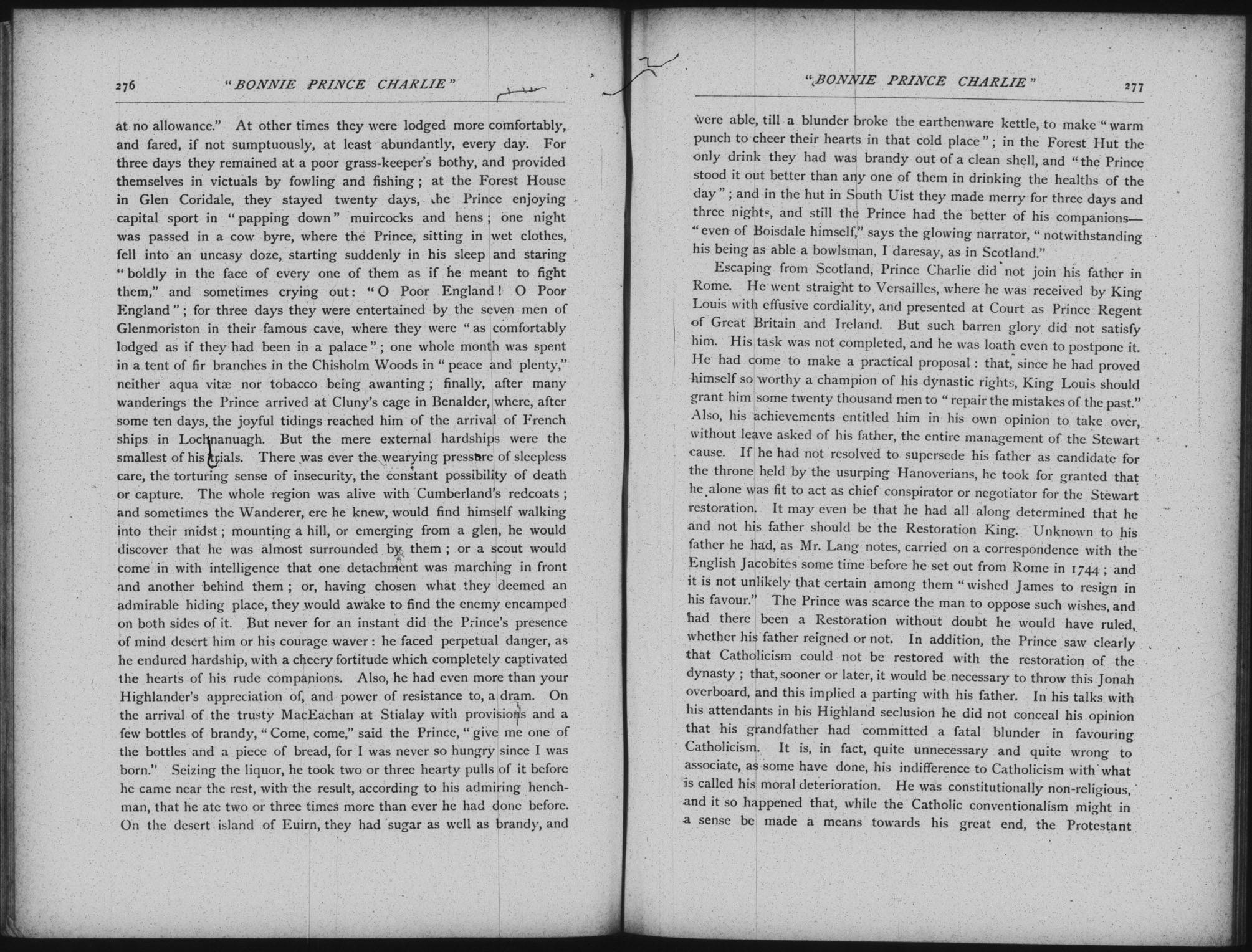 276 "BONNIE PRINCE CHARLIE"

at no allowance." At other times they were lodged more comfortably, and fared, if not sumptuously, at least abundantly, every day. For three days they remained at a poor grass-keeper's bothy, and provided themselves in victuals by fowling and fishing; at the Forest House in Glen Coridale, they stayed twenty days, the Prince enjoying capital sport in "papping down" muircocks and hens; one night was passed in a cow byre, where the Prince, sitting in wet clothes, fell into an uneasy doze, starting suddenly in his sleep and staring "boldly in the face of every one of them as if he meant to fight them," and sometimes crying out: "O Poor England! O Poor England"; for three days they were entertained by the seven men of Glenmoriston in their famous cave, where they were "as comfortably lodged as if they had been in a palace"; one whole month was spent in a tent of fir branches in the Chisholm Woods in "peace and plenty," neither aqua vitæ nor tobacco being awanting; finally, after many wanderings the Prince arrived at Cluny's cage in Benalder, where, after some ten days, the joyful tidings reached him of the arrival of French ships in Lochnanuagh. But the mere external hardships were the smallest of his trials. There was ever the wearying pressure of sleepless care, the torturing sense of insecurity, the constant possibility of death or capture. The whole region was alive with Cumberland's redcoats; and sometimes the Wanderer, ere he knew, would find himself walking into their midst; mounting a hill, or emerging from a glen, he would discover that he was almost surrounded by them; or a scout would come in with intelligence that one detachment was marching in front and another behind them; or, having chosen what they deemed an admirable hiding place, they would awake to find the enemy encamped on both sides of it. But never for an instant did the Prince's presence of mind desert him or his courage waver: he faced perpetual danger, as he endured hardship, with a cheery fortitude which completely captivated the hearts of his rude companions. Also, he had even more than your Highlander's appreciation of, and power of resistance to, a dram. On the arrival of the trusty MacEachan at Stialay with provisions and a few bottles of brandy, "Come, come," said the Prince, "give me one of the bottles and a piece of bread, for I was never so hungry since I was born." Seizing the liquor, he took two or three hearty pulls of it before he came near the rest, with the result, according to his admiring henchman, that he ate two or three times more than ever he had done before. On the desert island of Euirn, they had sugar as well as brandy, and

"BONNIE PRINCE CHARLIE" 277

were able, till a blunder broke the earthenware kettle, to make "warm punch to cheer their hearts in that cold place"; in the Forest Hut the only drink they had was brandy out of a clean shell, and "the Prince stood it out better than any one of them in drinking the healths of the day"; and in the hut in South Uist they made merry for three days and three nights, and still the Prince had the better of his companions—"even of Boisdale himself," says the glowing narrator, "notwithstanding his being as able a bowlsman, I daresay, as in Scotland."

Escaping from Scotland, Prince Charlie did not join his father in Rome. He went straight to Versailles, where he was received by King Louis with effusive cordiality, and presented at Court as Prince Regent of Great Britain and Ireland. But such barren glory did not satisfy him. His task was not completed, and he was loath even to postpone it. He had come to make a practical proposal: that, since he had proved himself so worthy a champion of his dynastic rights, King Louis should grant him some twenty thousand men to "repair the mistakes of the past." Also, his achievements entitled him in his own opinion to take over, without leave asked of his father, the entire management of the Stewart cause. If he had not resolved to supersede his father as candidate for the throne held by the usurping Hanoverians, he took for granted that he alone was fit to act as chief conspirator or negotiator for the Stewart restoration. It may even be that he had all along determined that he and not his father should be the Restoration King. Unknown to his father he had, as Mr. Lang notes, carried on a correspondence with the English Jacobites some time before he set out from Rome in 1744; and it is not unlikely that certain among them "wished James to resign in his favour." The Prince was scarce the man to oppose such wishes, and had there been a Restoration without doubt he would have ruled, whether his father reigned or not. In addition, the Prince saw clearly that Catholicism could not be restored with the restoration of the dynasty; that, sooner or later, it would be necessary to throw this Jonah overboard, and this implied a parting with his father. In his talks with his attendants in his Highland seclusion he did not conceal his opinion that his grandfather had committed a fatal blunder in favouring Catholicism. It is, in fact, quite unnecessary and quite wrong to associate, as some have done, his indifference to Catholicism with what is called his moral deterioration. He was constitutionally non-religious, and it so happened that, while the Catholic conventionalism might in a sense be made a means towards his great end, the Protestant